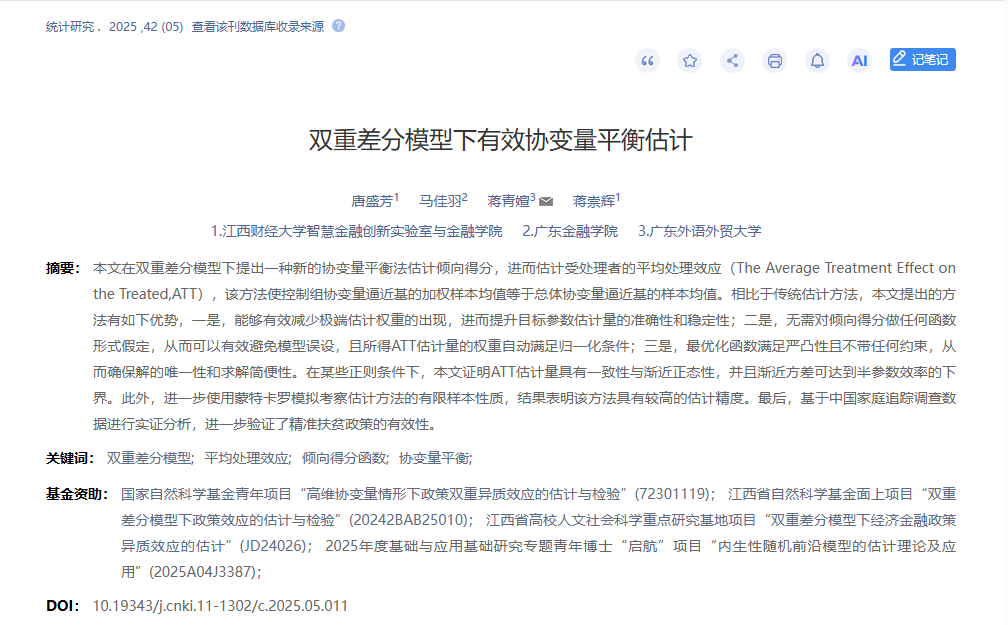 统计研究 . 2025 ,42 (05) 查看该刊数据库收录来源

AI 记笔记

双重差分模型下有效协变量平衡估计

唐盛芳$^1$ 马佳羽$^2$ 蒋青嬗$^3$ 蒋崇辉$^1$

1.江西财经大学智慧金融创新实验室与金融学院 2.广东金融学院 3.广东外语外贸大学

摘要: 本文在双重差分模型下提出一种新的协变量平衡法估计倾向得分，进而估计受处理者的平均处理效应（The Average Treatment Effect on the Treated,ATT），该方法使控制组协变量逼近基的加权样本均值等于总体协变量逼近基的样本均值。相比于传统估计方法，本文提出的方法有如下优势，一是，能够有效减少极端估计权重的出现，进而提升目标参数估计量的准确性和稳定性；二是，无需对倾向得分做任何函数形式假定，从而可以有效避免模型误设，且所得ATT估计量的权重自动满足归一化条件；三是，最优化函数满足严凸性且不带任何约束，从而确保解的唯一性和求解简便性。在某些正则条件下，本文证明ATT估计量具有一致性与渐近正态性，并且渐近方差可达到半参数效率的下界。此外，进一步使用蒙特卡罗模拟考察估计方法的有限样本性质，结果表明该方法具有较高的估计精度。最后，基于中国家庭追踪调查数据进行实证分析，进一步验证了精准扶贫政策的有效性。

关键词: 双重差分模型; 平均处理效应; 倾向得分函数; 协变量平衡;

基金资助: 国家自然科学基金青年项目“高维协变量情形下政策双重异质效应的估计与检验”(72301119); 江西省自然科学基金面上项目“双重差分模型下政策效应的估计与检验”(20242BAB25010); 江西省高校人文社会科学重点研究基地项目“双重差分模型下经济金融政策异质效应的估计”(JD24026); 2025年度基础与应用基础研究专题青年博士“启航”项目“内生性随机前沿模型的估计理论及应用”(2025A04J3387);

DOI: 10.19343/j.cnki.11-1302/c.2025.05.011